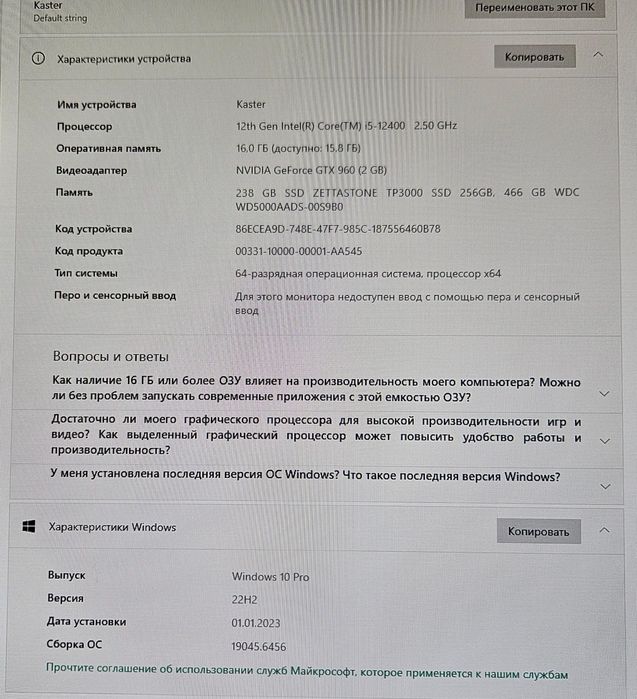 Kaster
Default string

Переименовать этот ПК

Характеристики устройства

Копировать

| | |
|---|---|
| Имя устройства | Kaster |
| Процессор | 12th Gen Intel(R) Core(TM) i5-12400 2.50 GHz |
| Оперативная память | 16.0 ГБ (доступно: 15.8 ГБ) |
| Видеоадаптер | NVIDIA GeForce GTX 960 (2 GB) |
| Память | 238 GB SSD ZETTASTONE TP3000 SSD 256GB, 466 GB WDC WD5000AADS-00S9B0 |
| Код устройства | 86ECEA9D-748E-47F7-985C-187556460B78 |
| Код продукта | 00331-10000-00001-AA545 |
| Тип системы | 64-разрядная операционная система, процессор x64 |
| Перо и сенсорный ввод | Для этого монитора недоступен ввод с помощью пера и сенсорный ввод |

Вопросы и ответы

Как наличие 16 ГБ или более ОЗУ влияет на производительность моего компьютера? Можно ли без проблем запускать современные приложения с этой емкостью ОЗУ?

Достаточно ли моего графического процессора для высокой производительности игр и видео? Как выделенный графический процессор может повысить удобство работы и производительность?

У меня установлена последняя версия ОС Windows? Что такое последняя версия Windows?

Характеристики Windows

Копировать

| | |
|---|---|
| Выпуск | Windows 10 Pro |
| Версия | 22H2 |
| Дата установки | 01.01.2023 |
| Сборка ОС | 19045.6456 |

Прочтите соглашение об использовании служб Майкрософт, которое применяется к нашим службам